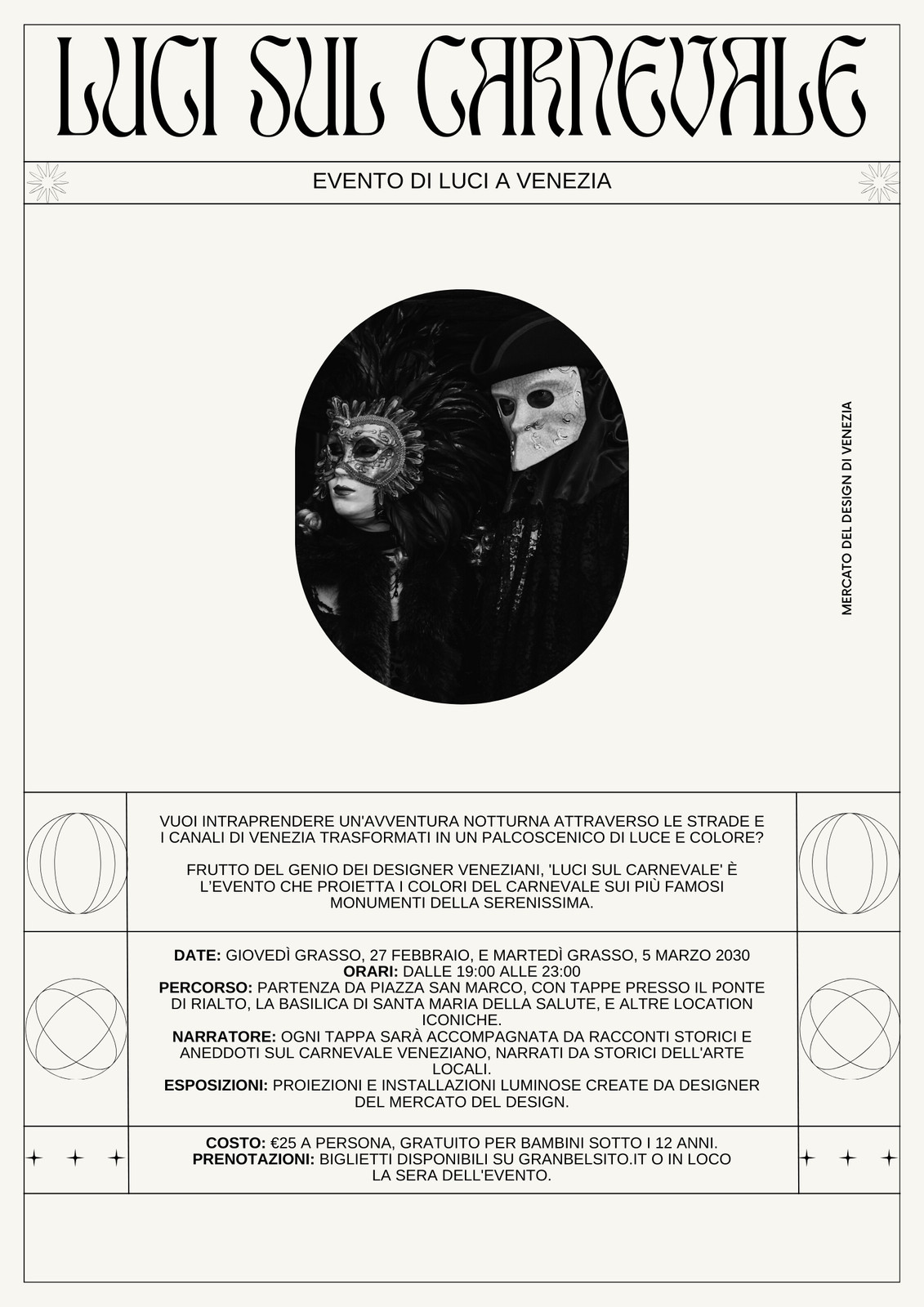 LUCI SUL CARNEVALE

EVENTO DI LUCI A VENEZIA

MERCATO DEL DESIGN DI VENEZIA

VUOI INTRAPRENDERE UN'AVVENTURA NOTTURNA ATTRAVERSO LE STRADE E I CANALI DI VENEZIA TRASFORMATI IN UN PALCOSCENICO DI LUCE E COLORE?

FRUTTO DEL GENIO DEI DESIGNER VENEZIANI, 'LUCI SUL CARNEVALE' È L'EVENTO CHE PROIETTA I COLORI DEL CARNEVALE SUI PIÙ FAMOSI MONUMENTI DELLA SERENISSIMA.

DATE: GIOVEDÌ GRASSO, 27 FEBBRAIO, E MARTEDÌ GRASSO, 5 MARZO 2030
ORARI: DALLE 19:00 ALLE 23:00
PERCORSO: PARTENZA DA PIAZZA SAN MARCO, CON TAPPE PRESSO IL PONTE DI RIALTO, LA BASILICA DI SANTA MARIA DELLA SALUTE, E ALTRE LOCATION ICONICHE.
NARRATORE: OGNI TAPPA SARÀ ACCOMPAGNATA DA RACCONTI STORICI E ANEDDOTI SUL CARNEVALE VENEZIANO, NARRATI DA STORICI DELL'ARTE LOCALI.
ESPOSIZIONI: PROIEZIONI E INSTALLAZIONI LUMINOSE CREATE DA DESIGNER DEL MERCATO DEL DESIGN.

COSTO: €25 A PERSONA, GRATUITO PER BAMBINI SOTTO I 12 ANNI.
PRENOTAZIONI: BIGLIETTI DISPONIBILI SU GRANBELSITO.IT O IN LOCO LA SERA DELL'EVENTO.